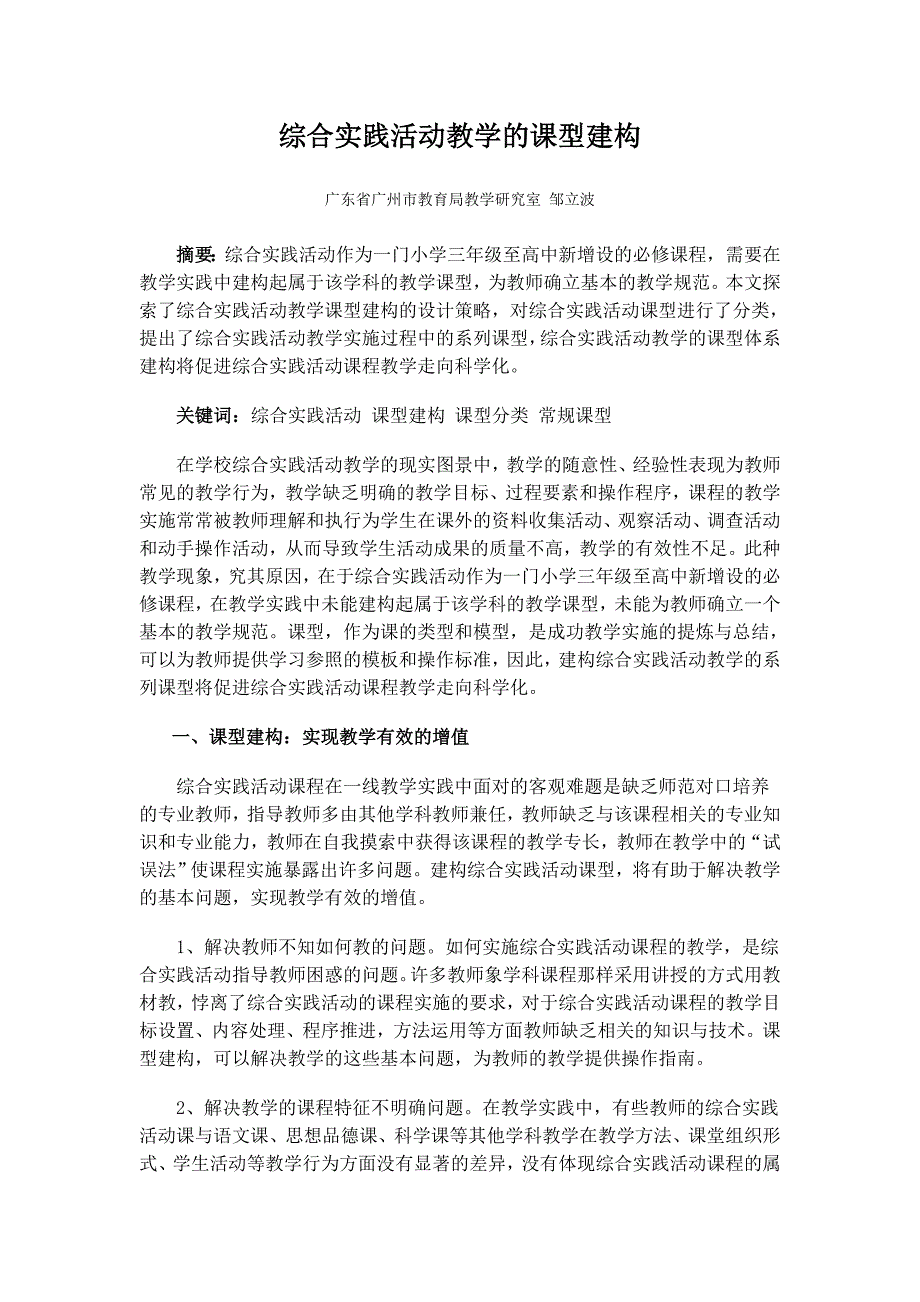 综合实践活动教学的课型建构

广东省广州市教育局教学研究室 邹立波

摘要：综合实践活动作为一门小学三年级至高中新增设的必修课程，需要在教学实践中建构起属于该学科的教学课型，为教师确立基本的教学规范。本文探索了综合实践活动教学课型建构的设计策略，对综合实践活动课型进行了分类，提出了综合实践活动教学实施过程中的系列课型，综合实践活动教学的课型体系建构将促进综合实践活动课程教学走向科学化。

关键词：综合实践活动 课型建构 课型分类 常规课型

在学校综合实践活动教学的现实图景中，教学的随意性、经验性表现为教师常见的教学行为，教学缺乏明确的教学目标、过程要素和操作程序，课程的教学实施常常被教师理解和执行为学生在课外的资料收集活动、观察活动、调查活动和动手操作活动，从而导致学生活动成果的质量不高，教学的有效性不足。此种教学现象，究其原因，在于综合实践活动作为一门小学三年级至高中新增设的必修课程，在教学实践中未能建构起属于该学科的教学课型，未能为教师确立一个基本的教学规范。课型，作为课的类型和模型，是成功教学实施的提炼与总结，可以为教师提供学习参照的模板和操作标准，因此，建构综合实践活动教学的系列课型将促进综合实践活动课程教学走向科学化。

一、课型建构：实现教学有效的增值

综合实践活动课程在一线教学实践中面对的客观难题是缺乏师范对口培养的专业教师，指导教师多由其他学科教师兼任，教师缺乏与该课程相关的专业知识和专业能力，教师在自我摸索中获得该课程的教学专长，教师在教学中的“试误法”使课程实施暴露出许多问题。建构综合实践活动课型，将有助于解决教学的基本问题，实现教学有效的增值。

1、解决教师不知如何教的问题。如何实施综合实践活动课程的教学，是综合实践活动指导教师困惑的问题。许多教师象学科课程那样采用讲授的方式用教材教，悖离了综合实践活动的课程实施的要求，对于综合实践活动课程的教学目标设置、内容处理、程序推进，方法运用等方面教师缺乏相关的知识与技术。课型建构，可以解决教学的这些基本问题，为教师的教学提供操作指南。

2、解决教学的课程特征不明确问题。在教学实践中，有些教师的综合实践活动课与语文课、思想品德课、科学课等其他学科教学在教学方法、课堂组织形式、学生活动等教学行为方面没有显著的差异，没有体现综合实践活动课程的属